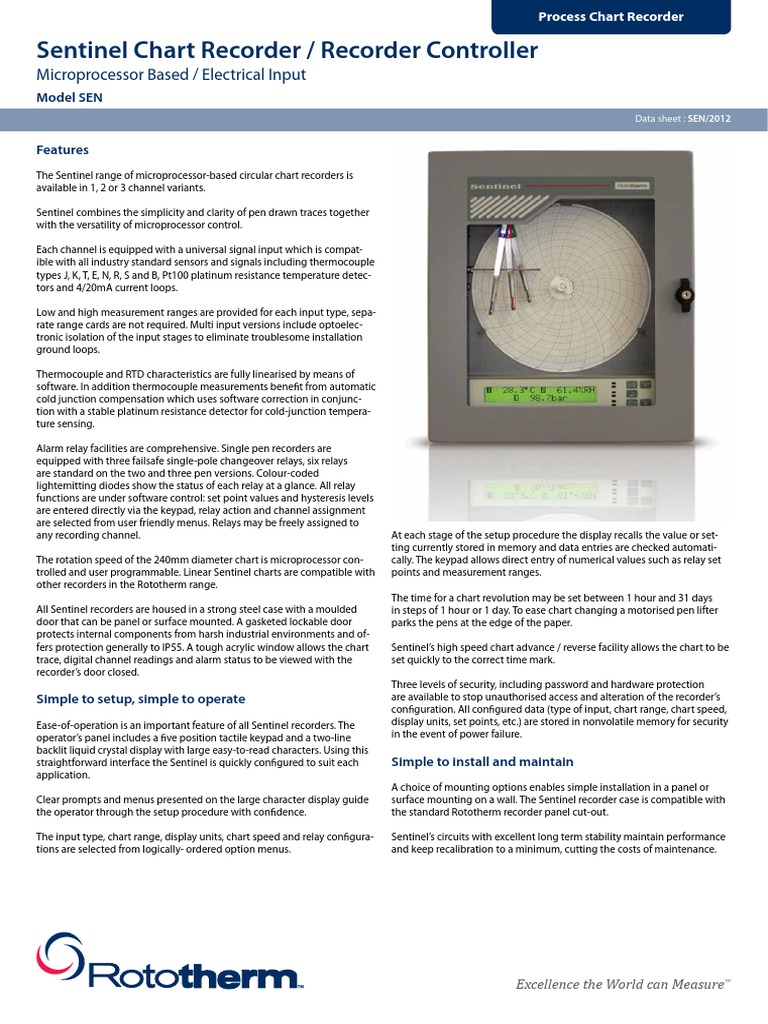 Process Chart Recorder

Sentinel Chart Recorder / Recorder Controller

Microprocessor Based / Electrical Input

Model SEN

Data sheet : SEN/2012

Features

The Sentinel range of microprocessor-based circular chart recorders is available in 1, 2 or 3 channel variants.

Sentinel combines the simplicity and clarity of pen drawn traces together with the versatility of microprocessor control.

Each channel is equipped with a universal signal input which is compatible with all industry standard sensors and signals including thermocouple types J, K, T, E, N, R, S and B, Pt100 platinum resistance temperature detectors and 4/20mA current loops.

Low and high measurement ranges are provided for each input type, separate range cards are not required. Multi input versions include optoelectronic isolation of the input stages to eliminate troublesome installation ground loops.

Thermocouple and RTD characteristics are fully linearised by means of software. In addition thermocouple measurements benefit from automatic cold junction compensation which uses software correction in conjunction with a stable platinum resistance detector for cold-junction temperature sensing.

Alarm relay facilities are comprehensive. Single pen recorders are equipped with three failsafe single-pole changeover relays, six relays are standard on the two and three pen versions. Colour-coded lightemitting diodes show the status of each relay at a glance. All relay functions are under software control: set point values and hysteresis levels are entered directly via the keypad, relay action and channel assignment are selected from user friendly menus. Relays may be freely assigned to any recording channel.

The rotation speed of the 240mm diameter chart is microprocessor controlled and user programmable. Linear Sentinel charts are compatible with other recorders in the Rototherm range.

All Sentinel recorders are housed in a strong steel case with a moulded door that can be panel or surface mounted. A gasketed lockable door protects internal components from harsh industrial environments and offers protection generally to IP55. A tough acrylic window allows the chart trace, digital channel readings and alarm status to be viewed with the recorder's door closed.

Simple to setup, simple to operate

Ease-of-operation is an important feature of all Sentinel recorders. The operator's panel includes a five position tactile keypad and a two-line backlit liquid crystal display with large easy-to-read characters. Using this straightforward interface the Sentinel is quickly configured to suit each application.

Clear prompts and menus presented on the large character display guide the operator through the setup procedure with confidence.

The input type, chart range, display units, chart speed and relay configurations are selected from logically- ordered option menus.

Sentinel

Rototherm

28.3°C 61.4%RH
98.7bar

At each stage of the setup procedure the display recalls the value or setting currently stored in memory and data entries are checked automatically. The keypad allows direct entry of numerical values such as relay set points and measurement ranges.

The time for a chart revolution may be set between 1 hour and 31 days in steps of 1 hour or 1 day. To ease chart changing a motorised pen lifter parks the pens at the edge of the paper.

Sentinel's high speed chart advance / reverse facility allows the chart to be set quickly to the correct time mark.

Three levels of security, including password and hardware protection are available to stop unauthorised access and alteration of the recorder's configuration. All configured data (type of input, chart range, chart speed, display units, set points, etc.) are stored in nonvolatile memory for security in the event of power failure.

Simple to install and maintain

A choice of mounting options enables simple installation in a panel or surface mounting on a wall. The Sentinel recorder case is compatible with the standard Rototherm recorder panel cut-out.

Sentinel's circuits with excellent long term stability maintain performance and keep recalibration to a minimum, cutting the costs of maintenance.

Rototherm™

Excellence the World can Measure™